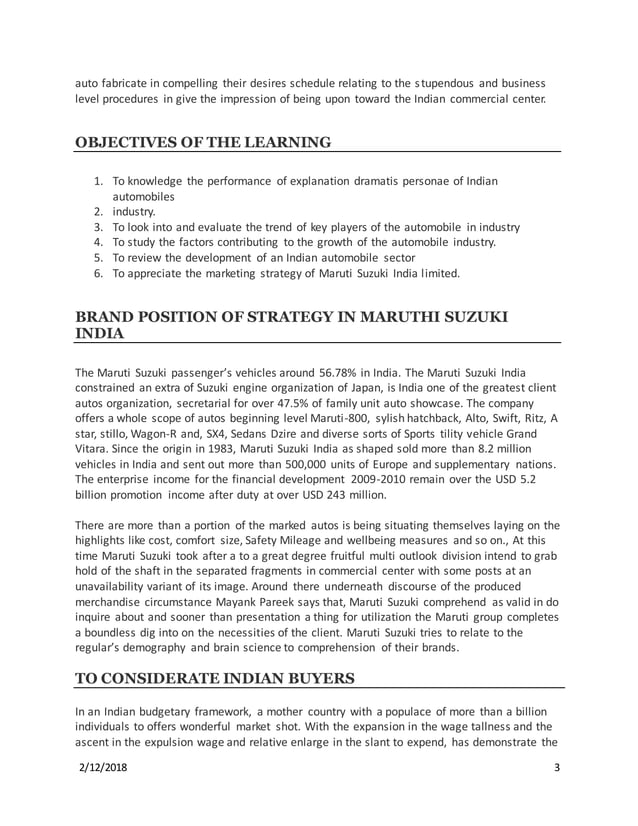 auto fabricate in compelling their desires schedule relating to the stupendous and business level procedures in give the impression of being upon toward the Indian commercial center.

OBJECTIVES OF THE LEARNING

1. To knowledge the performance of explanation dramatis personae of Indian automobiles
2. industry.
3. To look into and evaluate the trend of key players of the automobile in industry
4. To study the factors contributing to the growth of the automobile industry.
5. To review the development of an Indian automobile sector
6. To appreciate the marketing strategy of Maruti Suzuki India limited.

BRAND POSITION OF STRATEGY IN MARUTHI SUZUKI INDIA

The Maruti Suzuki passenger's vehicles around 56.78% in India. The Maruti Suzuki India constrained an extra of Suzuki engine organization of Japan, is India one of the greatest client autos organization, secretarial for over 47.5% of family unit auto showcase. The company offers a whole scope of autos beginning level Maruti-800, sylish hatchback, Alto, Swift, Ritz, A star, stillo, Wagon-R and, SX4, Sedans Dzire and diverse sorts of Sports tility vehicle Grand Vitara. Since the origin in 1983, Maruti Suzuki India as shaped sold more than 8.2 million vehicles in India and sent out more than 500,000 units of Europe and supplementary nations. The enterprise income for the financial development 2009-2010 remain over the USD 5.2 billion promotion income after duty at over USD 243 million.

There are more than a portion of the marked autos is being situating themselves laying on the highlights like cost, comfort size, Safety Mileage and wellbeing measures and so on., At this time Maruti Suzuki took after a to a great degree fruitful multi outlook division intend to grab hold of the shaft in the separated fragments in commercial center with some posts at an unavailability variant of its image. Around there underneath discourse of the produced merchandise circumstance Mayank Pareek says that, Maruti Suzuki comprehend as valid in do inquire about and sooner than presentation a thing for utilization the Maruti group completes a boundless dig into on the necessities of the client. Maruti Suzuki tries to relate to the regular's demography and brain science to comprehension of their brands.

TO CONSIDERATE INDIAN BUYERS

In an Indian budgetary framework, a mother country with a populace of more than a billion individuals to offers wonderful market shot. With the expansion in the wage tallness and the ascent in the expulsion wage and relative enlarge in the slant to expend, has demonstrate the

2/12/2018 3